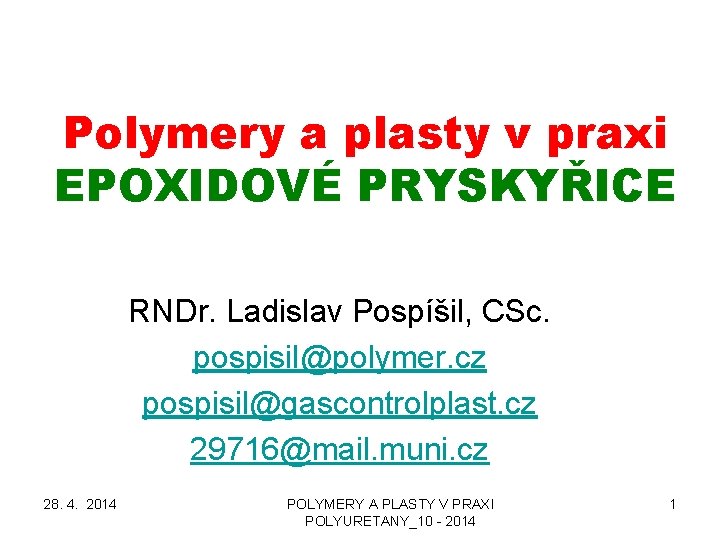 Polymery a plasty v praxi
EPOXIDOVÉ PRYSKYŘICE

RNDr. Ladislav Pospíšil, CSc.
pospisil@polymer.cz
pospisil@gascontrolplast.cz
29716@mail.muni.cz

28. 4. 2014

POLYMERY A PLASTY V PRAXI
POLYURETANY_10 - 2014

1